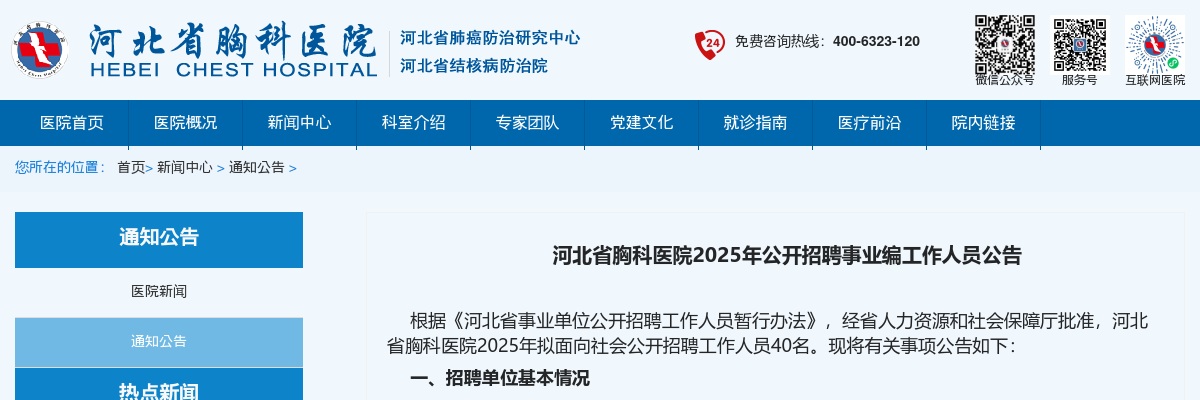 河北省胸科医院
HEBEI CHEST HOSPITAL

河北省肺癌防治研究中心
河北省结核病防治院

24
免费咨询热线：400-6323-120

微信公众号
服务号
互联网医院

医院首页
医院概况
新闻中心
科室介绍
专家团队
党建文化
就诊指南
医疗前沿
院内链接

您所在的位置： 首页> 新闻中心 > 通知公告 >

通知公告
医院新闻
通知公告
热点新闻

河北省胸科医院2025年公开招聘事业编工作人员公告

根据《河北省事业单位公开招聘工作人员暂行办法》，经省人力资源和社会保障厅批准，河北省胸科医院2025年拟面向社会公开招聘工作人员40名。现将有关事项公告如下：

一、招聘单位基本情况